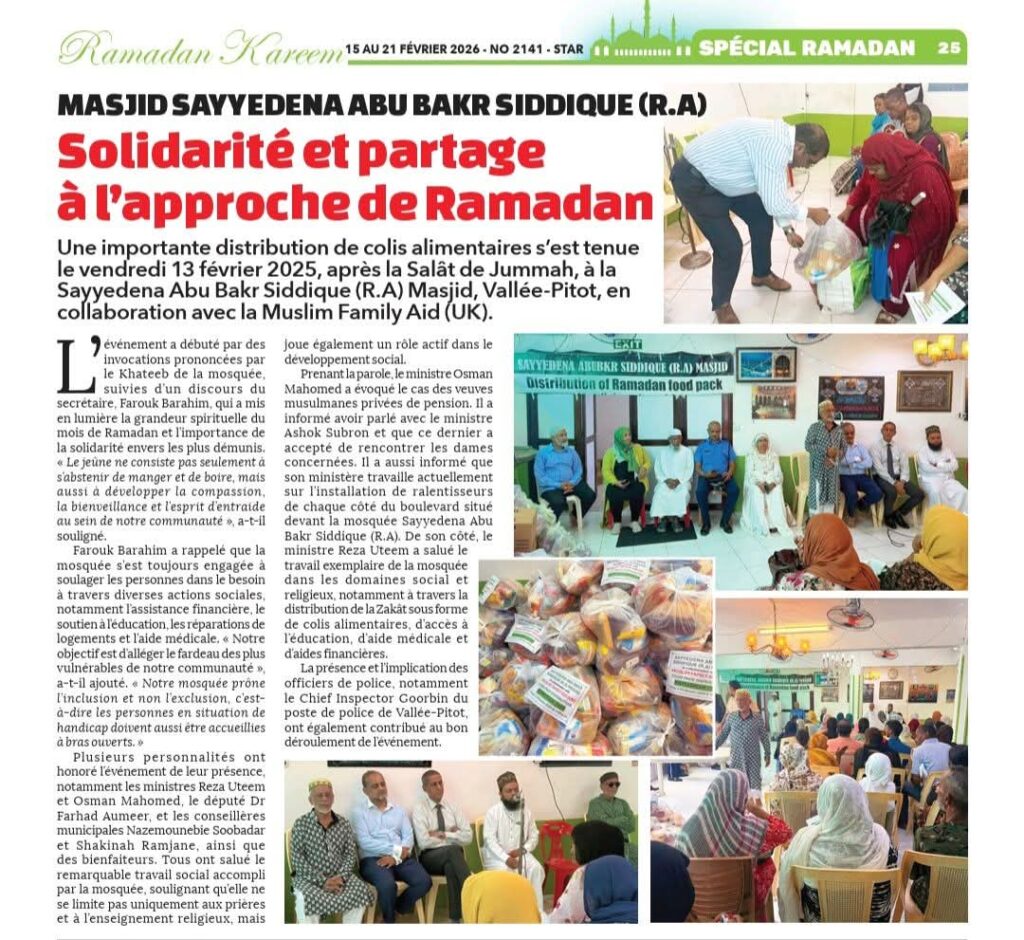 Ramadan Kareem 15 AU 21 FÉVRIER 2026 - NO 2141 - STAR SPÉCIAL RAMADAN 25

MASJID SAYYEDENA ABU BAKR SIDDIQUE (R.A)

Solidarité et partage à l'approche de Ramadan

Une importante distribution de colis alimentaires s'est tenue le vendredi 13 février 2025, après la Salât de Jummah, à la Sayyedena Abu Bakr Siddique (R.A) Masjid, Vallée-Pitot, en collaboration avec la Muslim Family Aid (UK).

L'événement a débuté par des invocations prononcées par le Khateeb de la mosquée, suivies d'un discours du secrétaire, Farouk Barahim, qui a mis en lumière la grandeur spirituelle du mois de Ramadan et l'importance de la solidarité envers les plus démunis. « Le jeûne ne consiste pas seulement à s'abstenir de manger et de boire, mais aussi à développer la compassion, la bienveillance et l'esprit d'entraide au sein de notre communauté », a-t-il souligné.

Farouk Barahim a rappelé que la mosquée s'est toujours engagée à soulager les personnes dans le besoin à travers diverses actions sociales, notamment l'assistance financière, le soutien à l'éducation, les réparations de logements et l'aide médicale. « Notre objectif est d'alléger le fardeau des plus vulnérables de notre communauté », a-t-il ajouté. « Notre mosquée prône l'inclusion et non l'exclusion, c'est-à-dire les personnes en situation de handicap doivent aussi être accueillies à bras ouverts. »

Plusieurs personnalités ont honoré l'événement de leur présence, notamment les ministres Reza Uteem et Osman Mahomed, le député Dr Farhad Aumeer, et les conseillères municipales Nazemounebie Soobadar et Shakinah Ramjane, ainsi que des bienfaiteurs. Tous ont salué le remarquable travail social accompli par la mosquée, soulignant qu'elle ne se limite pas uniquement aux prières et à l'enseignement religieux, mais joue également un rôle actif dans le développement social.

Prenant la parole, le ministre Osman Mahomed a évoqué le cas des veuves musulmanes privées de pension. Il a informé avoir parlé avec le ministre Ashok Subron et que ce dernier a accepté de rencontrer les dames concernées. Il a aussi informé que son ministère travaille actuellement sur l'installation de ralentisseurs de chaque côté du boulevard situé devant la mosquée Sayyedena Abu Bakr Siddique (R.A). De son côté, le ministre Reza Uteem a salué le travail exemplaire de la mosquée dans les domaines social et religieux, notamment à travers la distribution de la Zakât sous forme de colis alimentaires, d'accès à l'éducation, d'aide médicale et d'aides financières.

La présence et l'implication des officiers de police, notamment le Chief Inspector Goorbin du poste de police de Vallée-Pitot, ont également contribué au bon déroulement de l'événement.

EXIT
SAYYEDENA ABUBKR SIDDIQUE (R.A) MASJID
Distribution of Ramadan food pack